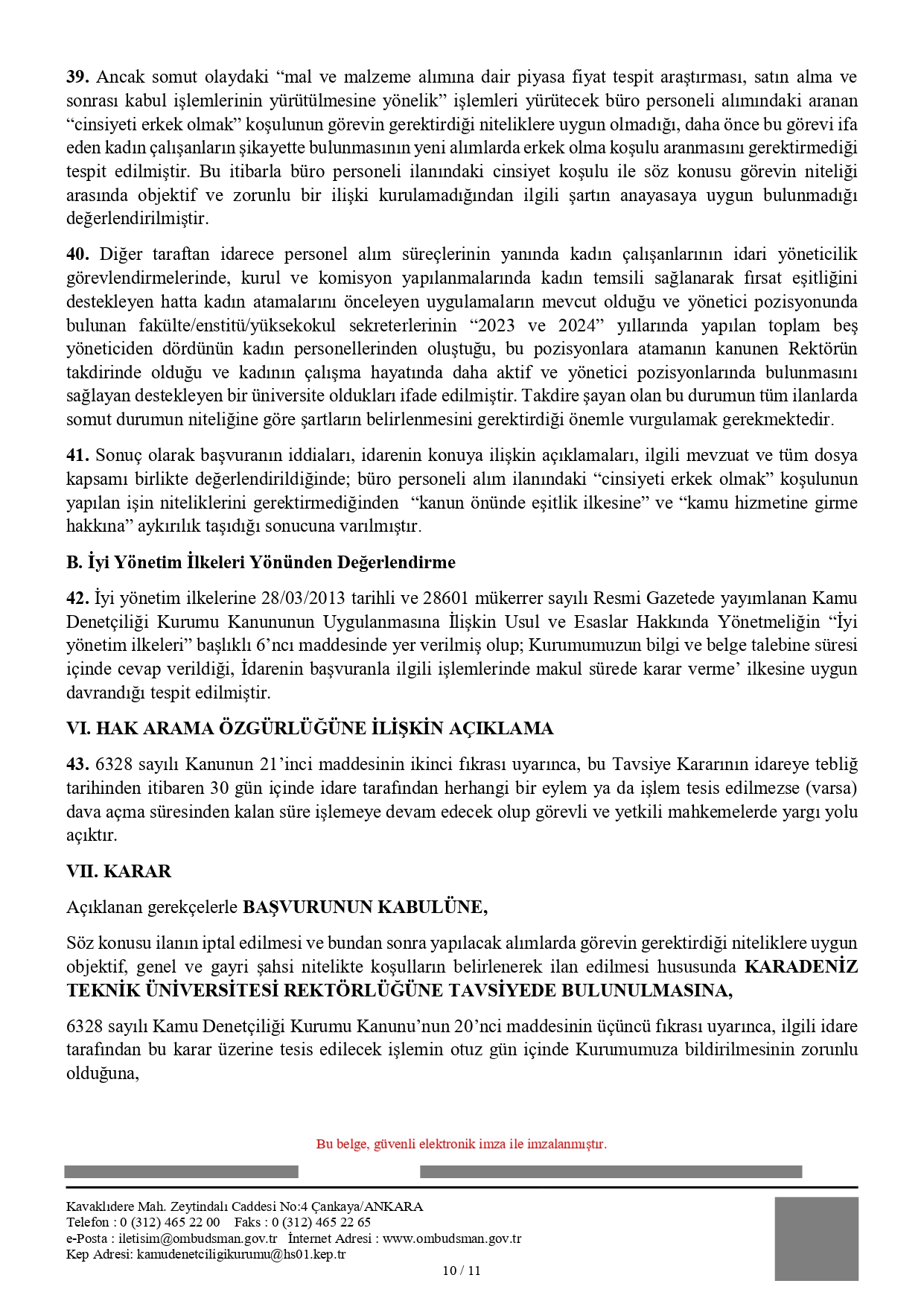 **39.** Ancak somut olaydaki “mal ve malzeme alımına dair piyasa fiyat tespit araştırması, satın alma ve sonrası kabul işlemlerinin yürütülmesine yönelik” işlemleri yürütecek büro personeli alımındaki aranan “cinsiyeti erkek olmak” koşulunun görevin gerektirdiği niteliklere uygun olmadığı, daha önce bu görevi ifa eden kadın çalışanların şikayette bulunmasının yeni alımlarda erkek olma koşulu aranmasını gerektirmediği tespit edilmiştir. Bu itibarla büro personeli ilanındaki cinsiyet koşulu ile söz konusu görevin niteliği arasında objektif ve zorunlu bir ilişki kurulamadığından ilgili şartın anayasaya uygun bulunmadığı değerlendirilmiştir.

**40.** Diğer taraftan idarece personel alım süreçlerinin yanında kadın çalışanlarının idari yöneticilik görevlendirmelerinde, kurul ve komisyon yapılanmalarında kadın temsili sağlanarak fırsat eşitliğini destekleyen hatta kadın atamalarını önceleyen uygulamaların mevcut olduğu ve yönetici pozisyonunda bulunan fakülte/enstitü/yüksekokul sekreterlerinin “2023 ve 2024” yıllarında yapılan toplam beş yöneticiden dördünün kadın personellerinden oluştuğu, bu pozisyonlara atamanın kanunen Rektörün takdirinde olduğu ve kadının çalışma hayatında daha aktif ve yönetici pozisyonlarında bulunmasını sağlayan destekleyen bir üniversite oldukları ifade edilmiştir. Takdire şayan olan bu durumun tüm ilanlarda somut durumun niteliğine göre şartların belirlenmesini gerektirdiği önemle vurgulamak gerekmektedir.

**41.** Sonuç olarak başvuranın iddiaları, idarenin konuya ilişkin açıklamaları, ilgili mevzuat ve tüm dosya kapsamı birlikte değerlendirildiğinde; büro personeli alım ilanındaki “cinsiyeti erkek olmak” koşulunun yapılan işin niteliklerini gerektirmediğinden “kanun önünde eşitlik ilkesine” ve “kamu hizmetine girme hakkına” aykırılık taşıdığı sonucuna varılmıştır.

**B. İyi Yönetim İlkeleri Yönünden Değerlendirme**

**42.** İyi yönetim ilkelerine 28/03/2013 tarihli ve 28601 mükerrer sayılı Resmi Gazetede yayımlanan Kamu Denetçiliği Kurumu Kanununun Uygulanmasına İlişkin Usul ve Esaslar Hakkında Yönetmeliğin “İyi yönetim ilkeleri” başlıklı 6’ncı maddesinde yer verilmiş olup; Kurumumuzun bilgi ve belge talebine süresi içinde cevap verildiği, İdarenin başvuranla ilgili işlemlerinde makul sürede karar verme’ ilkesine uygun davrandığı tespit edilmiştir.

**VI. HAK ARAMA ÖZGÜRLÜĞÜNE İLİŞKİN AÇIKLAMA**

**43.** 6328 sayılı Kanunun 21’inci maddesinin ikinci fıkrası uyarınca, bu Tavsiye Kararının idareye tebliğ tarihinden itibaren 30 gün içinde idare tarafından herhangi bir eylem ya da işlem tesis edilmezse (varsa) dava açma süresinden kalan süre işlemeye devam edecek olup görevli ve yetkili mahkemelerde yargı yolu açıktır.

**VII. KARAR**

Açıklanan gerekçelerle **BAŞVURUNUN KABULÜNE,**

Söz konusu ilanın iptal edilmesi ve bundan sonra yapılacak alımlarda görevin gerektirdiği niteliklere uygun objektif, genel ve gayri şahsi nitelikte koşulların belirlenerek ilan edilmesi hususunda **KARADENİZ TEKNİK ÜNİVERSİTESİ REKTÖRLÜĞÜNE TAVSİYEDE BULUNULMASINA,**

6328 sayılı Kamu Denetçiliği Kurumu Kanunu’nun 20’nci maddesinin üçüncü fıkrası uyarınca, ilgili idare tarafından bu karar üzerine tesis edilecek işlemin otuz gün içinde Kurumumuza bildirilmesinin zorunlu olduğuna,

Bu belge, güvenli elektronik imza ile imzalanmıştır.

Kavaklıdere Mah. Zeytindalı Caddesi No:4 Çankaya/ANKARA
Telefon : 0 (312) 465 22 00 Faks : 0 (312) 465 22 65
e-Posta : iletisim@ombudsman.gov.tr İnternet Adresi : www.ombudsman.gov.tr
Kep Adresi: kamudenetciligikurumu@hs01.kep.tr

10 / 11